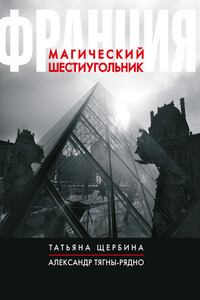 ФРАНЦИЯ

МАГИЧЕСКИЙ ШЕСТИУГОЛЬНИК

ТАТЬЯНА ЩЕРБИНА

АЛЕКСАНДР ТЯГНЫ-РЯДНО